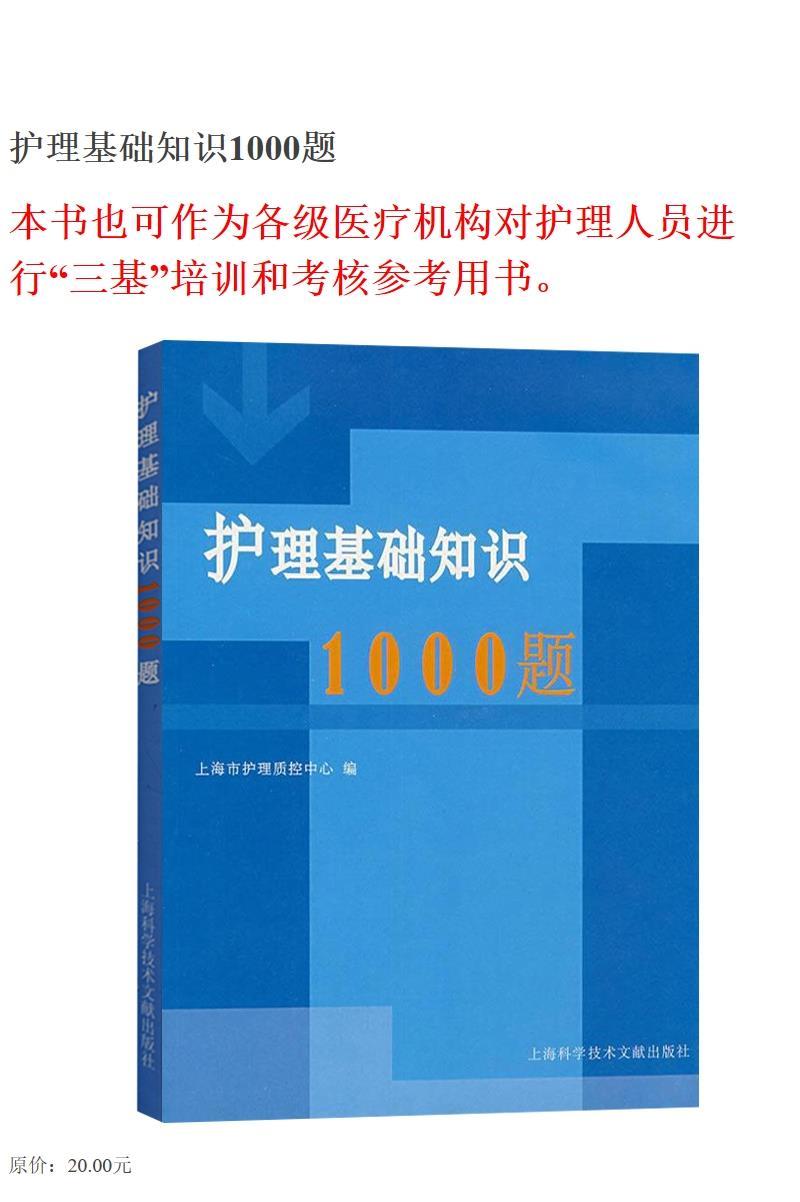 护理基础知识1000题

本书也可作为各级医疗机构对护理人员进行“三基”培训和考核参考用书。

护理基础知识1000题

上海科学技术文献出版社

护理基础知识

1000题

上海市护理质控中心 编

上海科学技术文献出版社

原价：20.00元